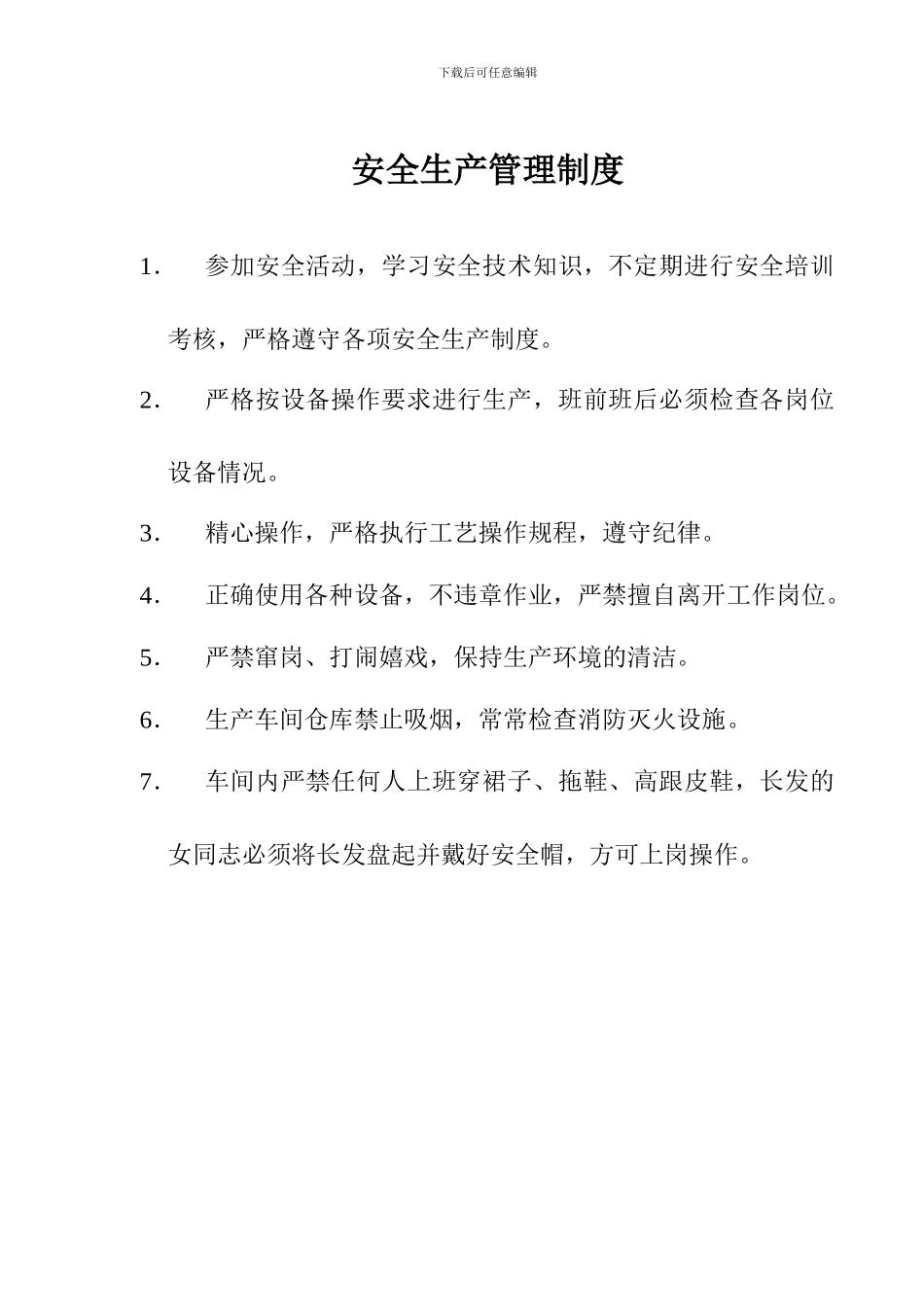 下载后可任意编辑

安全生产管理制度

1. 参加安全活动，学习安全技术知识，不定期进行安全培训考核，严格遵守各项安全生产制度。

2. 严格按设备操作要求进行生产，班前班后必须检查各岗位设备情况。

3. 精心操作，严格执行工艺操作规程，遵守纪律。

4. 正确使用各种设备，不违章作业，严禁擅自离开工作岗位。

5. 严禁窜岗、打闹嬉戏，保持生产环境的清洁。

6. 生产车间仓库禁止吸烟，常常检查消防灭火设施。

7. 车间内严禁任何人上班穿裙子、拖鞋、高跟皮鞋，长发的女同志必须将长发盘起并戴好安全帽，方可上岗操作。